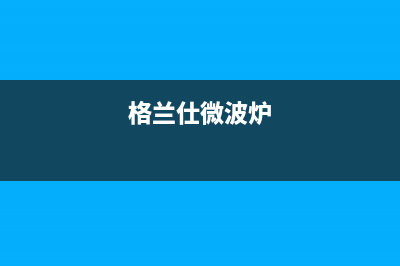 格兰仕微波炉